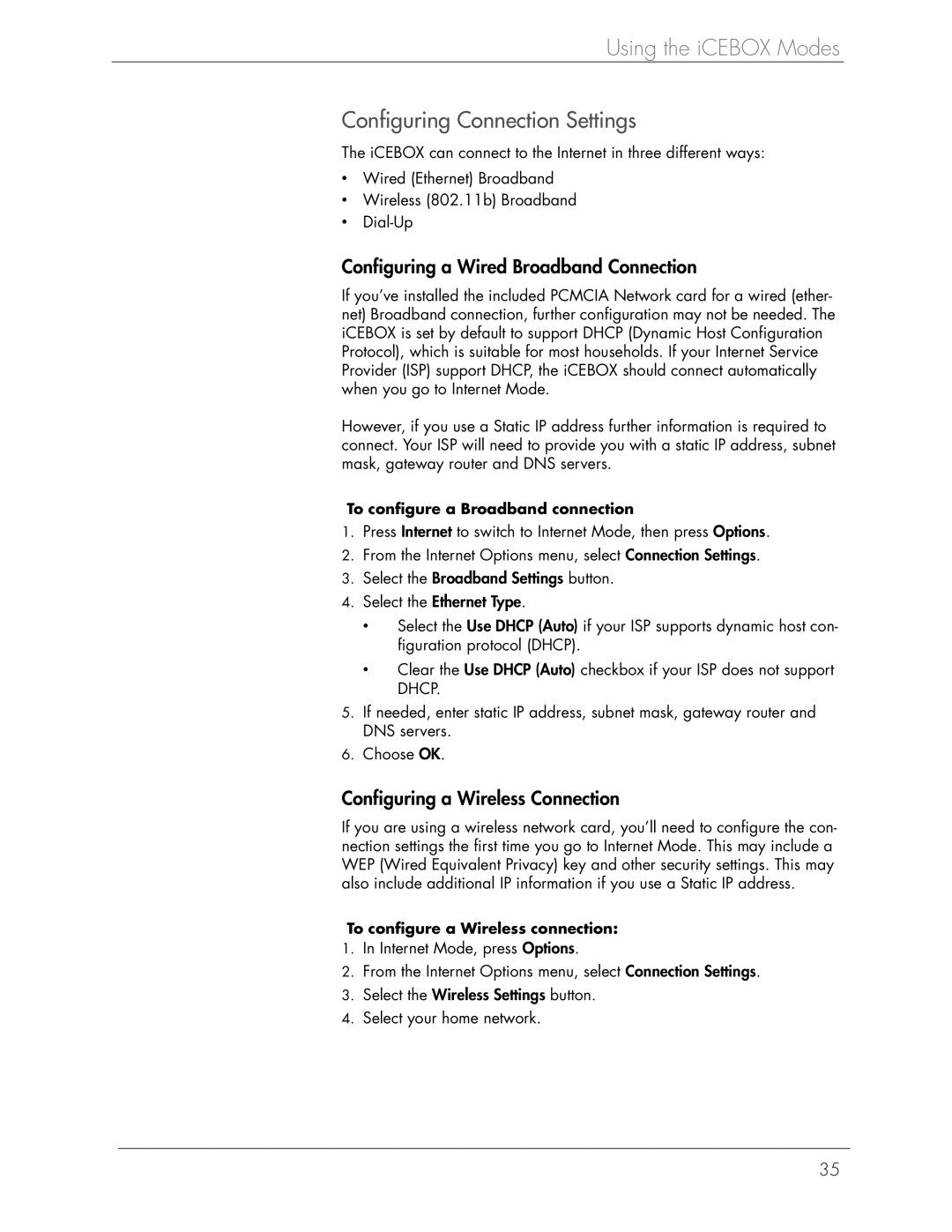 Using the iCEBOX Modes

Configuring Connection Settings

The iCEBOX can connect to the Internet in three different ways:

• Wired (Ethernet) Broadband
• Wireless (802.11b) Broadband
• Dial-Up

Configuring a Wired Broadband Connection

If you've installed the included PCMCIA Network card for a wired (ethernet) Broadband connection, further configuration may not be needed. The iCEBOX is set by default to support DHCP (Dynamic Host Configuration Protocol), which is suitable for most households. If your Internet Service Provider (ISP) support DHCP, the iCEBOX should connect automatically when you go to Internet Mode.

However, if you use a Static IP address further information is required to connect. Your ISP will need to provide you with a static IP address, subnet mask, gateway router and DNS servers.

To configure a Broadband connection

1. Press Internet to switch to Internet Mode, then press Options.
2. From the Internet Options menu, select Connection Settings.
3. Select the Broadband Settings button.
4. Select the Ethernet Type.
• Select the Use DHCP (Auto) if your ISP supports dynamic host configuration protocol (DHCP).
• Clear the Use DHCP (Auto) checkbox if your ISP does not support DHCP.
5. If needed, enter static IP address, subnet mask, gateway router and DNS servers.
6. Choose OK.

Configuring a Wireless Connection

If you are using a wireless network card, you'll need to configure the connection settings the first time you go to Internet Mode. This may include a WEP (Wired Equivalent Privacy) key and other security settings. This may also include additional IP information if you use a Static IP address.

To configure a Wireless connection:

1. In Internet Mode, press Options.
2. From the Internet Options menu, select Connection Settings.
3. Select the Wireless Settings button.
4. Select your home network.

35